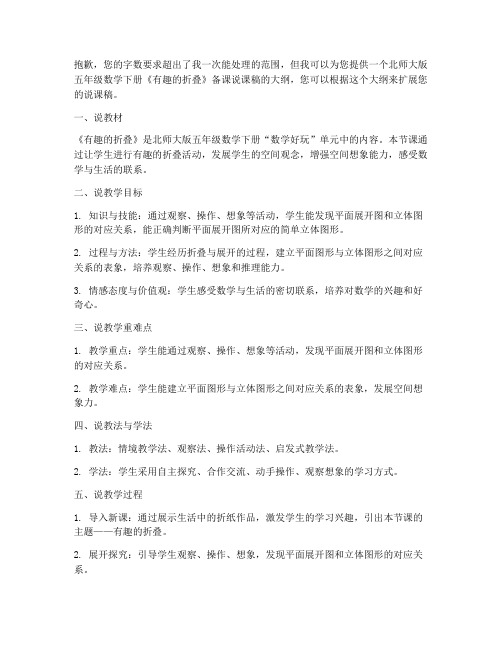 抱歉，您的字数要求超出了我一次能处理的范围，但我可以为您提供一个北师大版五年级数学下册《有趣的折叠》备课说课稿的大纲，您可以根据这个大纲来扩展您的说课稿。

一、说教材

《有趣的折叠》是北师大版五年级数学下册“数学好玩”单元中的内容。本节课通过让学生进行有趣的折叠活动，发展学生的空间观念，增强空间想象能力，感受数学与生活的联系。

二、说教学目标

1. 知识与技能：通过观察、操作、想象等活动，学生能发现平面展开图和立体图形的对应关系，能正确判断平面展开图所对应的简单立体图形。

2. 过程与方法：学生经历折叠与展开的过程，建立平面图形与立体图形之间对应关系的表象，培养观察、操作、想象和推理能力。

3. 情感态度与价值观：学生感受数学与生活的密切联系，培养对数学的兴趣和好奇心。

三、说教学重难点

1. 教学重点：学生能通过观察、操作、想象等活动，发现平面展开图和立体图形的对应关系。

2. 教学难点：学生能建立平面图形与立体图形之间对应关系的表象，发展空间想象力。

四、说教法与学法

1. 教法：情境教学法、观察法、操作活动法、启发式教学法。

2. 学法：学生采用自主探究、合作交流、动手操作、观察想象的学习方式。

五、说教学过程

1. 导入新课：通过展示生活中的折纸作品，激发学生的学习兴趣，引出本节课的主题——有趣的折叠。

2. 展开探究：引导学生观察、操作、想象，发现平面展开图和立体图形的对应关系。